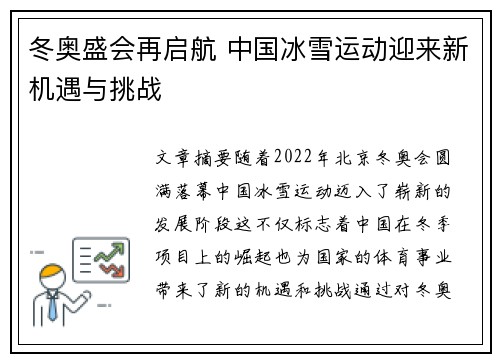 冬奥盛会再启航 中国冰雪运动迎来新机遇与挑战

文章摘要随着2022年北京冬奥会圆满落幕中国冰雪运动迈入了崭新的发展阶段这不仅标志着中国在冬季项目上的崛起也为国家的体育事业带来了新的机遇和挑战通过对冬奥